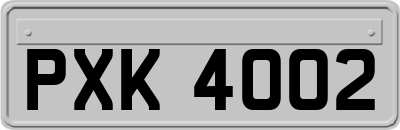 PXK 4002